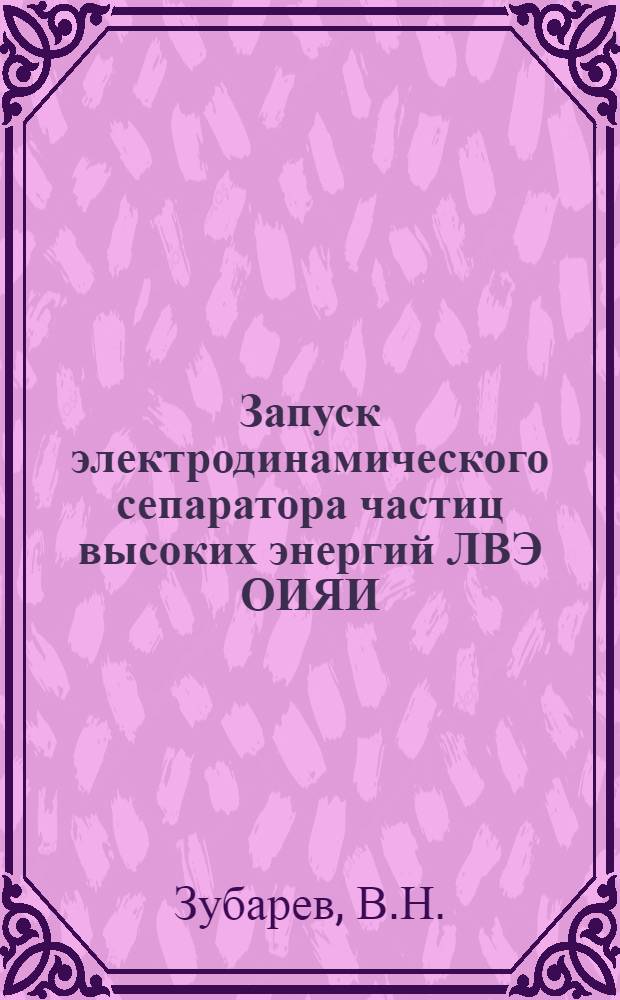 Запуск электродинамического сепаратора частиц высоких энергий ЛВЭ ОИЯИ

Зубарев, В.Н.